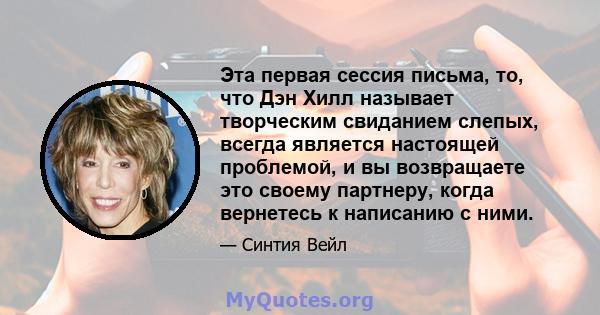 Эта первая сессия письма, то, что Дэн Хилл называет творческим свиданием слепых, всегда является настоящей проблемой, и вы возвращаете это своему партнеру, когда вернетесь к написанию с ними.

— Синтия Вейл

MyQuotes.org